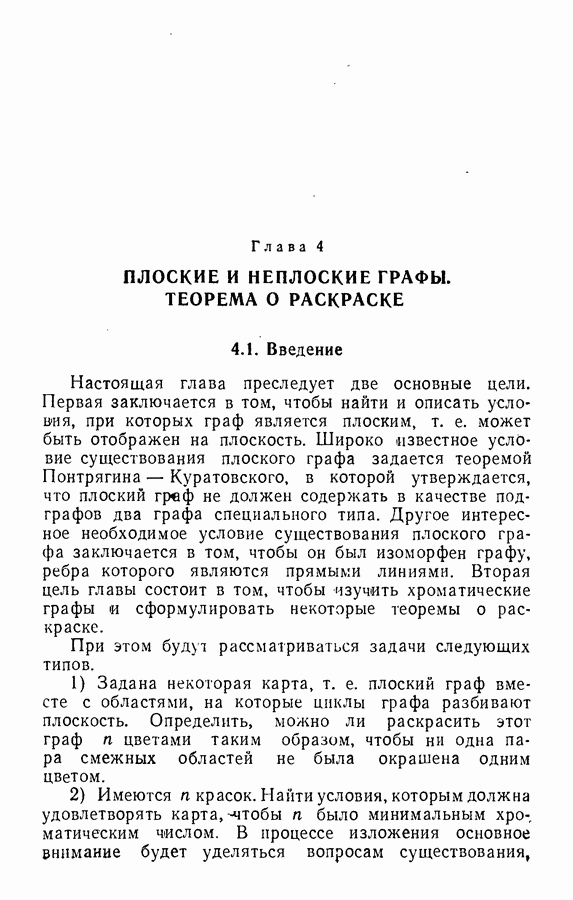 Глава 4

ПЛОСКИЕ И НЕПЛОСКИЕ ГРАФЫ. ТЕОРЕМА О РАСКРАСКЕ

4.1. Введение

Настоящая глава преследует две основные цели. Первая заключается в том, чтобы найти и описать условия, при которых граф является плоским, т. е. может быть отображен на плоскость. Широко известное условие существования плоского графа задается теоремой Понтрягина — Куратовского, в которой утверждается, что плоский граф не должен содержать в качестве подграфов два графа специального типа. Другое интересное необходимое условие существования плоского графа заключается в том, чтобы он был изоморфен графу, ребра которого являются прямыми линиями. Вторая цель главы состоит в том, чтобы изучить хроматические графы и сформулировать некоторые теоремы о раскраске.

При этом будут рассматриваться задачи следующих типов.

1) Задана некоторая карта, т. е. плоский граф вместе с областями, на которые циклы графа разбивают плоскость. Определить, можно ли раскрасить этот граф $n$ цветами таким образом, чтобы ни одна пара смежных областей не была окрашена одним цветом.

2) Имеются $n$ красок. Найти условия, которым должна удовлетворять карта, чтобы $n$ было минимальным хроматическим числом. В процессе изложения основное внимание будет уделяться вопросам существования,